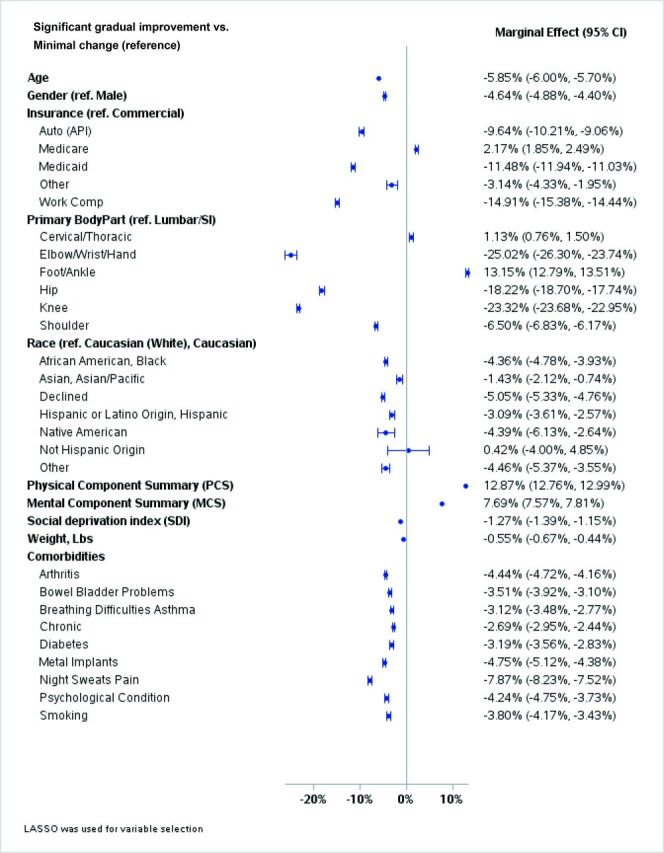 Significant gradual improvement vs. Minimal change (reference)

Marginal Effect (95% CI)

| | |
|---|---|
| Age | -5.85% (-6.00%, -5.70%) |
| Gender (ref. Male) | -4.64% (-4.88%, -4.40%) |
| Insurance (ref. Commercial) | |
| Auto (API) | -9.64% (-10.21%, -9.06%) |
| Medicare | 2.17% (1.85%, 2.49%) |
| Medicaid | -11.48% (-11.94%, -11.03%) |
| Other | -3.14% (-4.33%, -1.95%) |
| Work Comp | -14.91% (-15.38%, -14.44%) |
| Primary BodyPart (ref. Lumbar/SI) | |
| Cervical/Thoracic | 1.13% (0.76%, 1.50%) |
| Elbow/Wrist/Hand | -25.02% (-26.30%, -23.74%) |
| Foot/Ankle | 13.15% (12.79%, 13.51%) |
| Hip | -18.22% (-18.70%, -17.74%) |
| Knee | -23.32% (-23.68%, -22.95%) |
| Shoulder | -6.50% (-6.83%, -6.17%) |
| Race (ref. Caucasian (White), Caucasian) | |
| African American, Black | -4.36% (-4.78%, -3.93%) |
| Asian, Asian/Pacific | -1.43% (-2.12%, -0.74%) |
| Declined | -5.05% (-5.33%, -4.76%) |
| Hispanic or Latino Origin, Hispanic | -3.09% (-3.61%, -2.57%) |
| Native American | -4.39% (-6.13%, -2.64%) |
| Not Hispanic Origin | 0.42% (-4.00%, 4.85%) |
| Other | -4.46% (-5.37%, -3.55%) |
| Physical Component Summary (PCS) | 12.87% (12.76%, 12.99%) |
| Mental Component Summary (MCS) | 7.69% (7.57%, 7.81%) |
| Social deprivation index (SDI) | -1.27% (-1.39%, -1.15%) |
| Weight, Lbs | -0.55% (-0.67%, -0.44%) |
| Comorbidities | |
| Arthritis | -4.44% (-4.72%, -4.16%) |
| Bowel Bladder Problems | -3.51% (-3.92%, -3.10%) |
| Breathing Difficulties Asthma | -3.12% (-3.48%, -2.77%) |
| Chronic | -2.69% (-2.95%, -2.44%) |
| Diabetes | -3.19% (-3.56%, -2.83%) |
| Metal Implants | -4.75% (-5.12%, -4.38%) |
| Night Sweats Pain | -7.87% (-8.23%, -7.52%) |
| Psychological Condition | -4.24% (-4.75%, -3.73%) |
| Smoking | -3.80% (-4.17%, -3.43%) |

-20% -10% 0% 10%

LASSO was used for variable selection